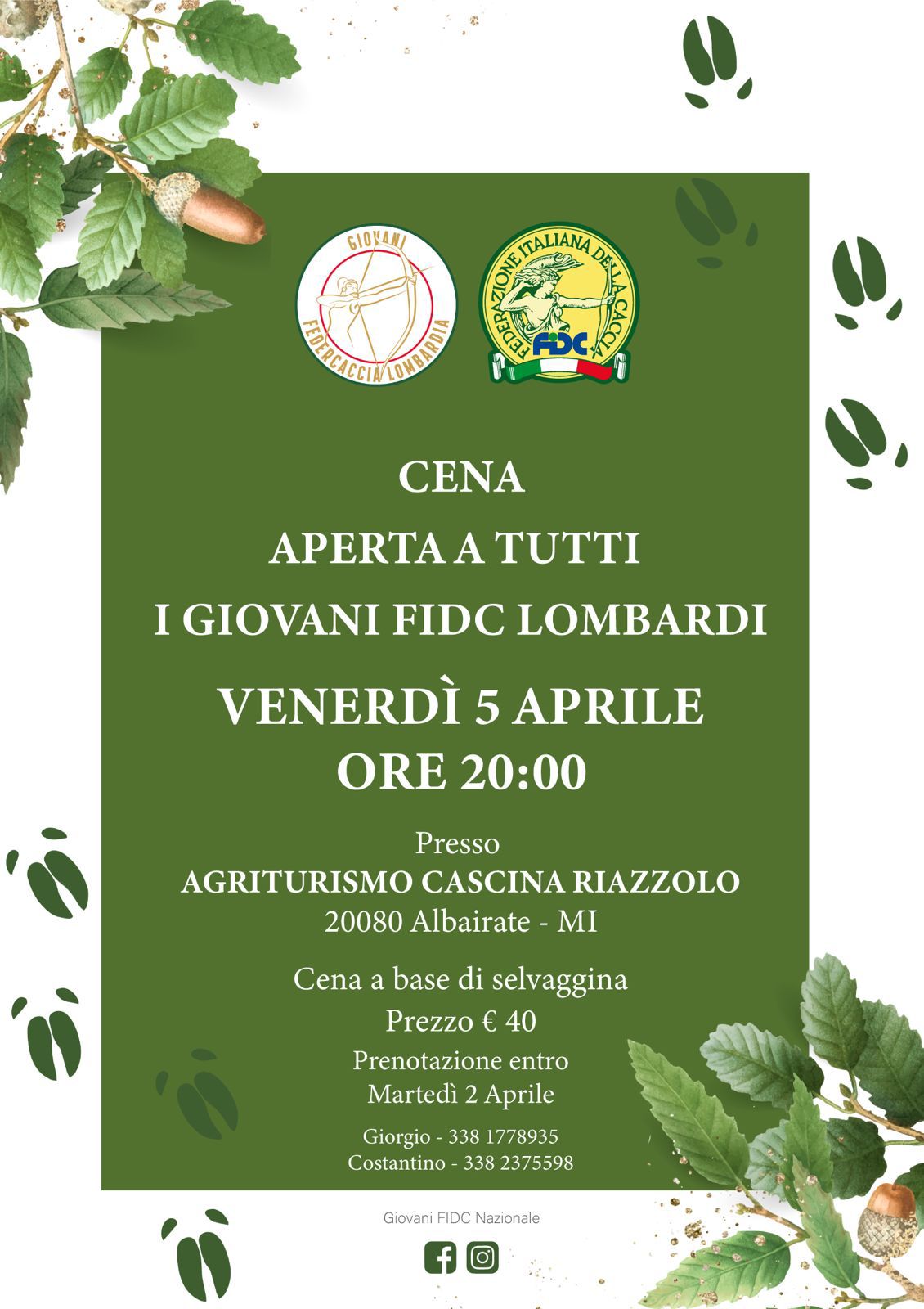 GIOVANI
FEDERCACCIA LOMBARDIA

FEDERAZIONE ITALIANA DELLA CACCIA
FIDC

CENA
APERTA A TUTTI
I GIOVANI FIDC LOMBARDI

VENERDÌ 5 APRILE
ORE 20:00

Presso
AGRITURISMO CASCINA RIAZZOLO
20080 Albairate - MI

Cena a base di selvaggina
Prezzo € 40
Prenotazione entro
Martedì 2 Aprile

Giorgio - 338 1778935
Costantino - 338 2375598

Giovani FIDC Nazionale